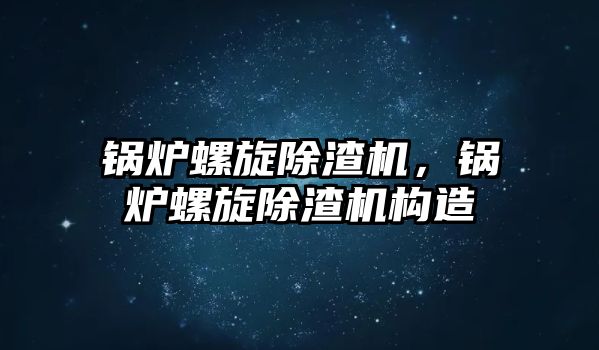 锅炉螺旋除渣机，锅炉螺旋除渣机构造